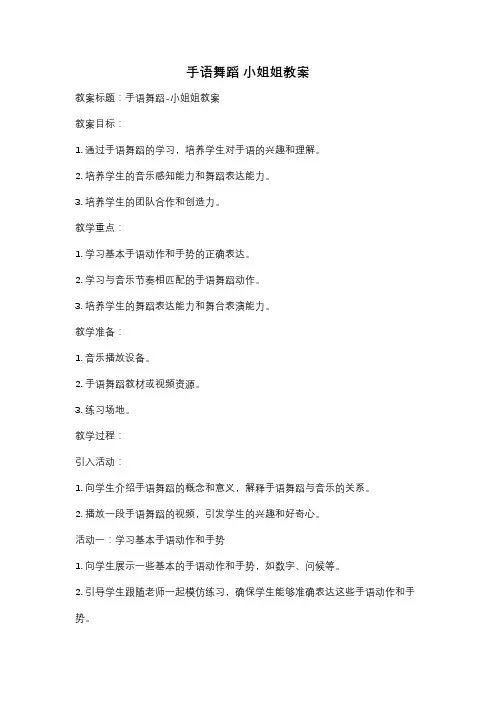 手语舞蹈 小姐姐教案

教案标题：手语舞蹈-小姐姐教案

教案目标：

1. 通过手语舞蹈的学习，培养学生对手语的兴趣和理解。

2. 培养学生的音乐感知能力和舞蹈表达能力。

3. 培养学生的团队合作和创造力。

教学重点：

1. 学习基本手语动作和手势的正确表达。

2. 学习与音乐节奏相匹配的手语舞蹈动作。

3. 培养学生的舞蹈表达能力和舞台表演能力。

教学准备：

1. 音乐播放设备。

2. 手语舞蹈教材或视频资源。

3. 练习场地。

教学过程：

引入活动：

1. 向学生介绍手语舞蹈的概念和意义，解释手语舞蹈与音乐的关系。

2. 播放一段手语舞蹈的视频，引发学生的兴趣和好奇心。

活动一：学习基本手语动作和手势

1. 向学生展示一些基本的手语动作和手势，如数字、问候等。

2. 引导学生跟随老师一起模仿练习，确保学生能够准确表达这些手语动作和手势。